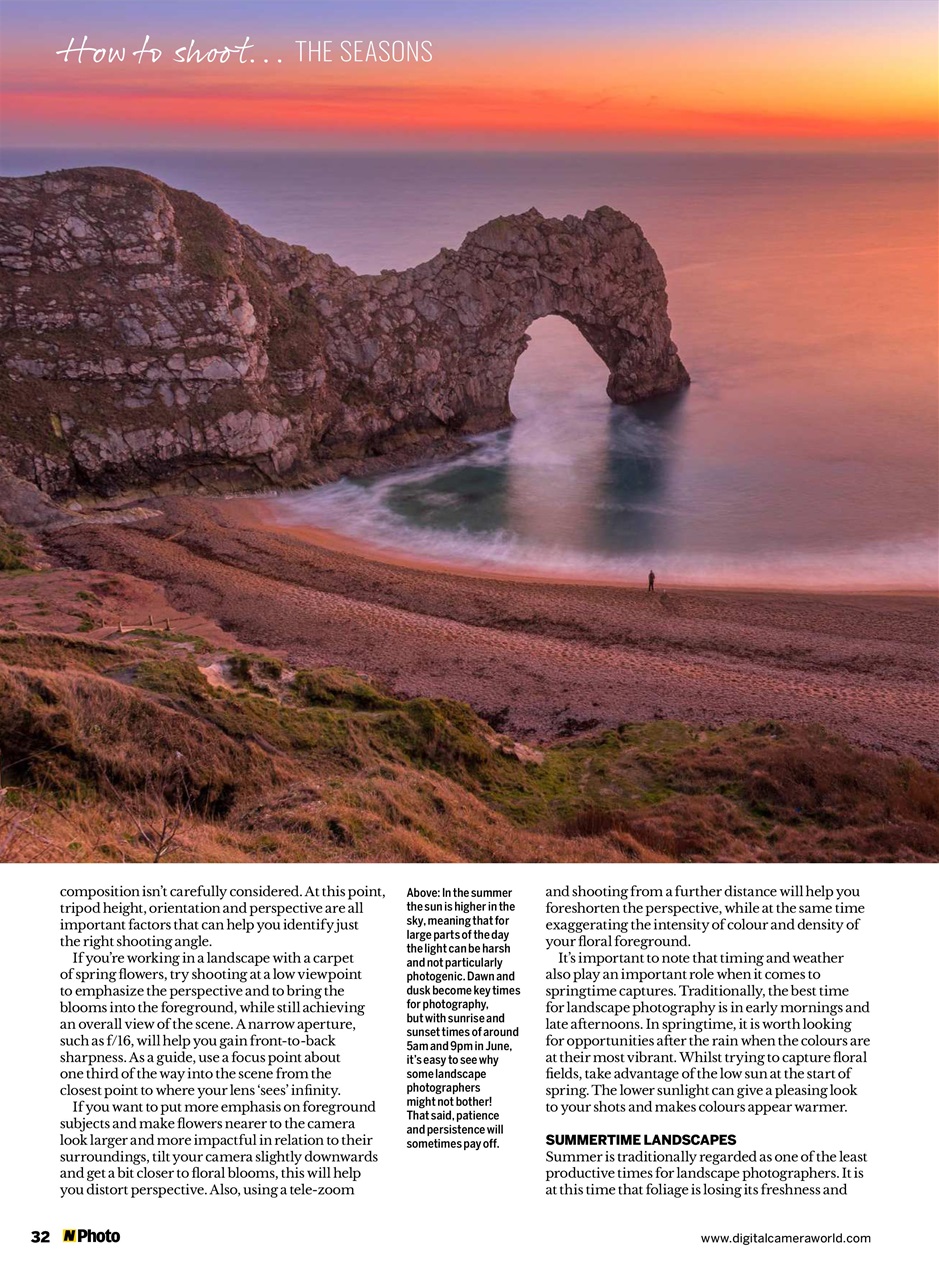 How to shoot... THE SEASONS

composition isn't carefully considered. At this point, tripod height, orientation and perspective are all important factors that can help you identify just the right shooting angle.

If you're working in a landscape with a carpet of spring flowers, try shooting at a low viewpoint to emphasize the perspective and to bring the blooms into the foreground, while still achieving an overall view of the scene. A narrow aperture, such as f/16, will help you gain front-to-back sharpness. As a guide, use a focus point about one third of the way into the scene from the closest point to where your lens 'sees' infinity.

If you want to put more emphasis on foreground subjects and make flowers nearer to the camera look larger and more impactful in relation to their surroundings, tilt your camera slightly downwards and get a bit closer to floral blooms, this will help you distort perspective. Also, using a tele-zoom

Above: In the summer the sun is higher in the sky, meaning that for large parts of the day the light can be harsh and not particularly photogenic. Dawn and dusk become key times for photography, but with sunrise and sunset times of around 5am and 9pm in June, it's easy to see why some landscape photographers might not bother! That said, patience and persistence will sometimes pay off.

and shooting from a further distance will help you foreshorten the perspective, while at the same time exaggerating the intensity of colour and density of your floral foreground.

It's important to note that timing and weather also play an important role when it comes to springtime captures. Traditionally, the best time for landscape photography is in early mornings and late afternoons. In springtime, it is worth looking for opportunities after the rain when the colours are at their most vibrant. Whilst trying to capture floral fields, take advantage of the low sun at the start of spring. The lower sunlight can give a pleasing look to your shots and makes colours appear warmer.

SUMMERTIME LANDSCAPES
Summer is traditionally regarded as one of the least productive times for landscape photographers. It is at this time that foliage is losing its freshness and

32 N Photo

www.digitalcameraworld.com